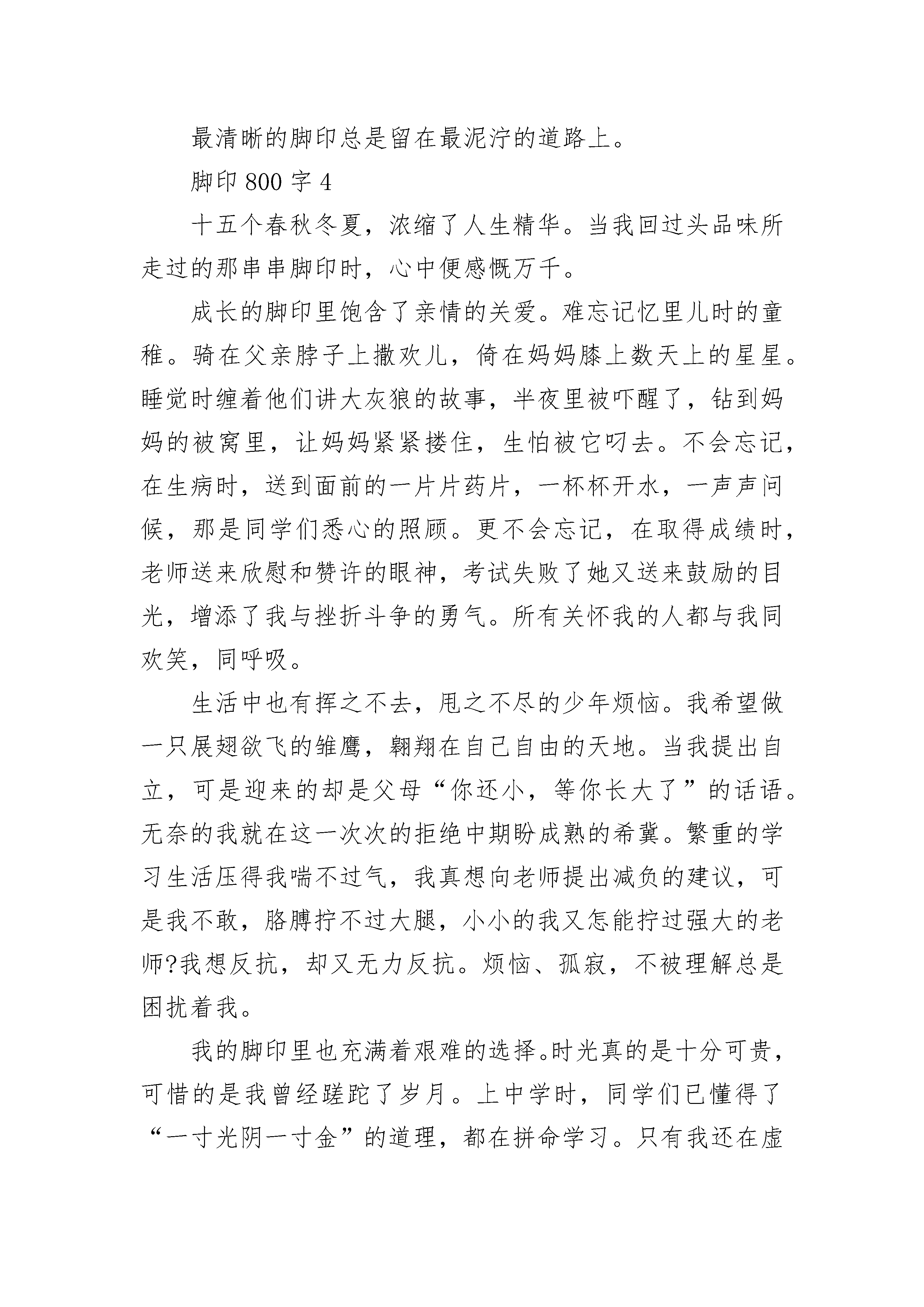 最清晰的脚印总是留在最泥泞的道路上。

脚印 800 字 4

十五个春秋冬夏，浓缩了人生精华。当我回过头品味所走过的那串串脚印时，心中便感慨万千。

成长的脚印里饱含了亲情的关爱。难忘记忆里儿时的童稚。骑在父亲脖子上撒欢儿，倚在妈妈膝上数天上的星星。睡觉时缠着他们讲大灰狼的故事，半夜里被吓醒了，钻到妈妈的被窝里，让妈妈紧紧搂住，生怕被它叼去。不会忘记，在生病时，送到面前的一片片药片，一杯杯开水，一声声问候，那是同学们悉心的照顾。更不会忘记，在取得成绩时，老师送来欣慰和赞许的眼神，考试失败了她又送来鼓励的目光，增添了我与挫折斗争的勇气。所有关怀我的人都与我同欢笑，同呼吸。

生活中也有挥之不去，甩之不尽的少年烦恼。我希望做一只展翅欲飞的雏鹰，翱翔在自己自由的天地。当我提出自立，可是迎来的却是父母“你还小，等你长大了”的话语。无奈的我就在这一次次的拒绝中期盼成熟的希冀。繁重的学习生活压得我喘不过气，我真想向老师提出减负的建议，可是我不敢，胳膊拧不过大腿，小小的我又怎能拧过强大的老师?我想反抗，却又无力反抗。烦恼、孤寂，不被理解总是困扰着我。

我的脚印里也充满着艰难的选择。时光真的是十分可贵，可惜的是我曾经蹉跎了岁月。上中学时，同学们已懂得了“一寸光阴一寸金”的道理，都在拼命学习。只有我还在虚